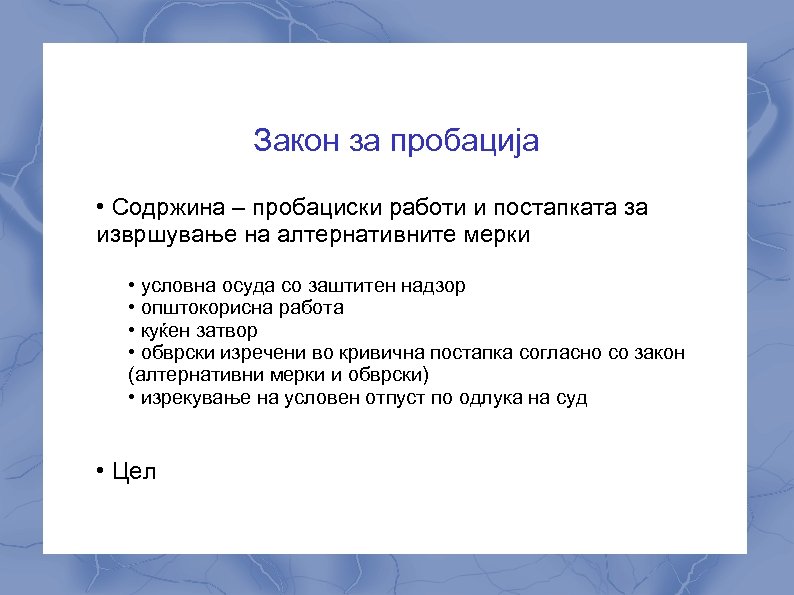 Закон за пробација

• Содржина – пробациски работи и постапката за извршување на алтернативните мерки

• условна осуда со заштитен надзор
• општокорисна работа
• куќен затвор
• обврски изречени во кривична постапка согласно со закон (алтернативни мерки и обврски)
• изрекување на условен отпуст по одлука на суд

• Цел